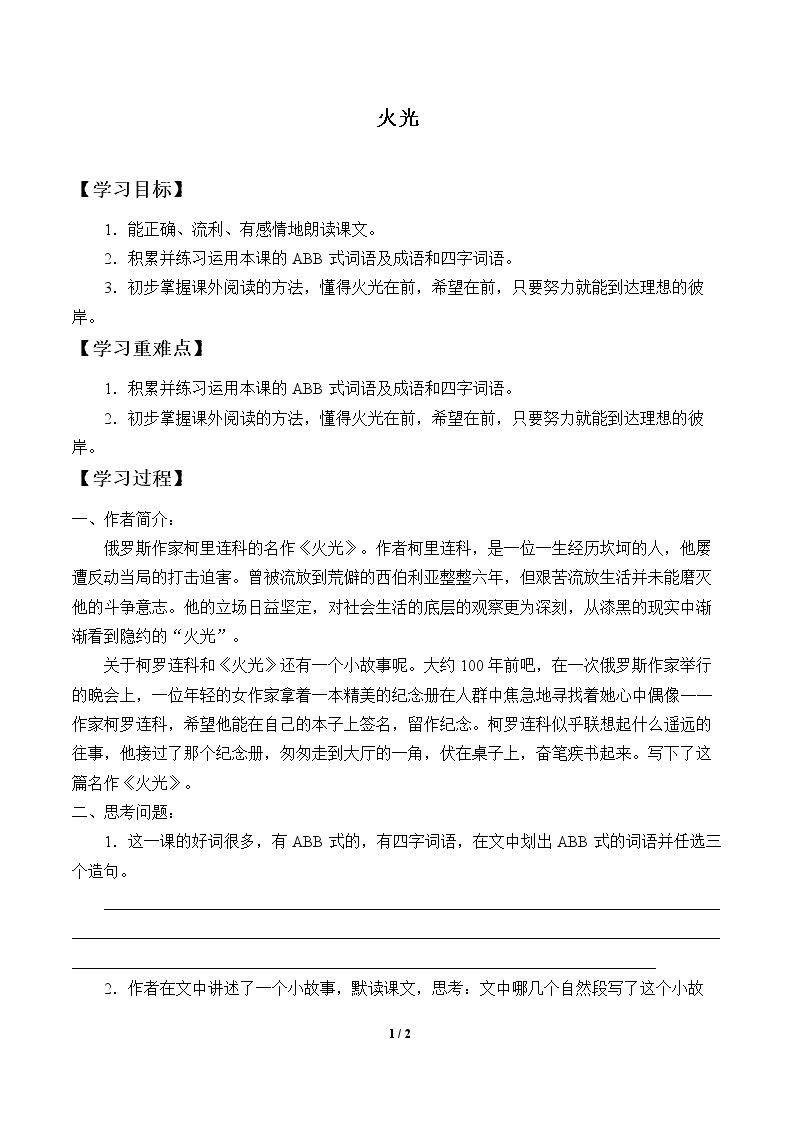 火光

【学习目标】

1.能正确、流利、有感情地朗读课文。

2.积累并练习运用本课的ABB式词语及成语和四字词语。

3.初步掌握课外阅读的方法，懂得火光在前，希望在前，只要努力就能到达理想的彼岸。

【学习重难点】

1.积累并练习运用本课的ABB式词语及成语和四字词语。

2.初步掌握课外阅读的方法，懂得火光在前，希望在前，只要努力就能到达理想的彼岸。

【学习过程】

一、作者简介：

俄罗斯作家柯里连科的名作《火光》。作者柯里连科，是一位一生经历坎坷的人，他屡遭反动当局的打击迫害。曾被流放到荒僻的西伯利亚整整六年，但艰苦流放生活并未能磨灭他的斗争意志。他的立场日益坚定，对社会生活的底层的观察更为深刻，从漆黑的现实中渐渐看到隐约的“火光”。

关于柯罗连科和《火光》还有一个小故事呢。大约100年前吧，在一次俄罗斯作家举行的晚会上，一位年轻的女作家拿着一本精美的纪念册在人群中焦急地寻找着她心中偶像——作家柯罗连科，希望他能在自己的本子上签名，留作纪念。柯罗连科似乎联想起什么遥远的往事，他接过了那个纪念册，匆匆走到大厅的一角，伏在桌子上，奋笔疾书起来。写下了这篇名作《火光》。

二、思考问题：

1.这一课的好词很多，有ABB式的，有四字词语，在文中划出ABB式的词语并任选三个造句。

____
____
____

2.作者在文中讲述了一个小故事，默读课文，思考：文中哪几个自然段写了这个小故

1 / 2